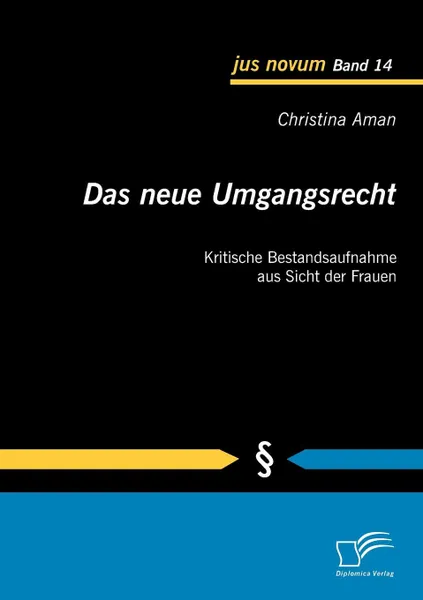 jus novum Band 14

Christina Aman

Das neue Umgangsrecht

Kritische Bestandsaufnahme aus Sicht der Frauen

§

Diplomica Verlag